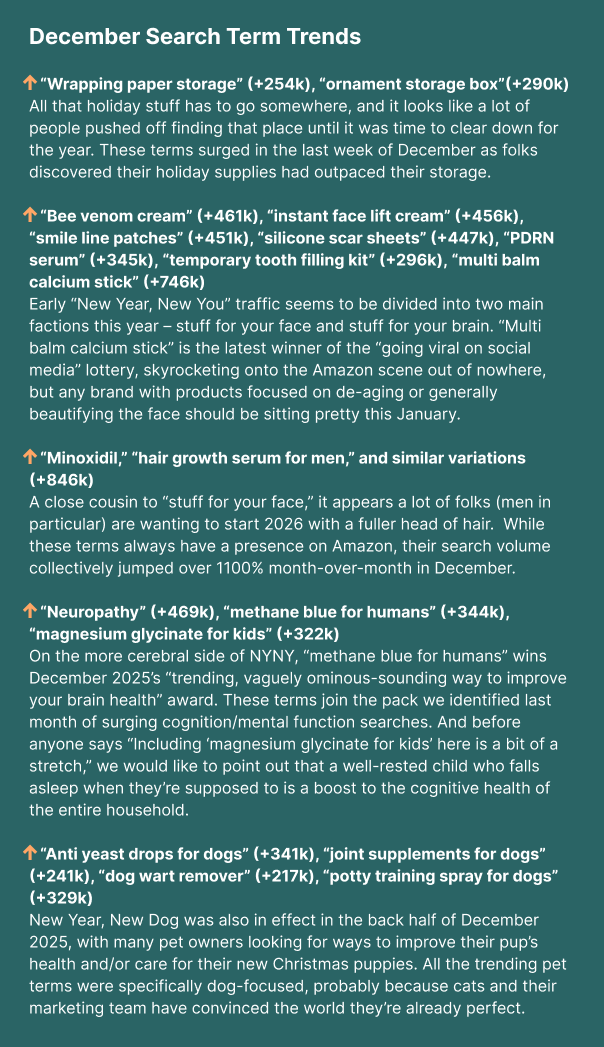 December Search Term Trends

↑ "Wrapping paper storage" (+254k), "ornament storage box"(+290k)
All that holiday stuff has to go somewhere, and it looks like a lot of people pushed off finding that place until it was time to clear down for the year. These terms surged in the last week of December as folks discovered their holiday supplies had outpaced their storage.

↑ "Bee venom cream" (+461k), "instant face lift cream" (+456k), "smile line patches" (+451k), "silicone scar sheets" (+447k), "PDRN serum" (+345k), "temporary tooth filling kit" (+296k), "multi balm calcium stick" (+746k)
Early "New Year, New You" traffic seems to be divided into two main factions this year – stuff for your face and stuff for your brain. "Multi balm calcium stick" is the latest winner of the "going viral on social media" lottery, skyrocketing onto the Amazon scene out of nowhere, but any brand with products focused on de-aging or generally beautifying the face should be sitting pretty this January.

↑ "Minoxidil," "hair growth serum for men," and similar variations (+846k)
A close cousin to "stuff for your face," it appears a lot of folks (men in particular) are wanting to start 2026 with a fuller head of hair. While these terms always have a presence on Amazon, their search volume collectively jumped over 1100% month-over-month in December.

↑ "Neuropathy" (+469k), "methane blue for humans" (+344k), "magnesium glycinate for kids" (+322k)
On the more cerebral side of NYNY, "methane blue for humans" wins December 2025's "trending, vaguely ominous-sounding way to improve your brain health" award. These terms join the pack we identified last month of surging cognition/mental function searches. And before anyone says "Including 'magnesium glycinate for kids' here is a bit of a stretch," we would like to point out that a well-rested child who falls asleep when they're supposed to is a boost to the cognitive health of the entire household.

↑ "Anti yeast drops for dogs" (+341k), "joint supplements for dogs" (+241k), "dog wart remover" (+217k), "potty training spray for dogs" (+329k)
New Year, New Dog was also in effect in the back half of December 2025, with many pet owners looking for ways to improve their pup's health and/or care for their new Christmas puppies. All the trending pet terms were specifically dog-focused, probably because cats and their marketing team have convinced the world they're already perfect.